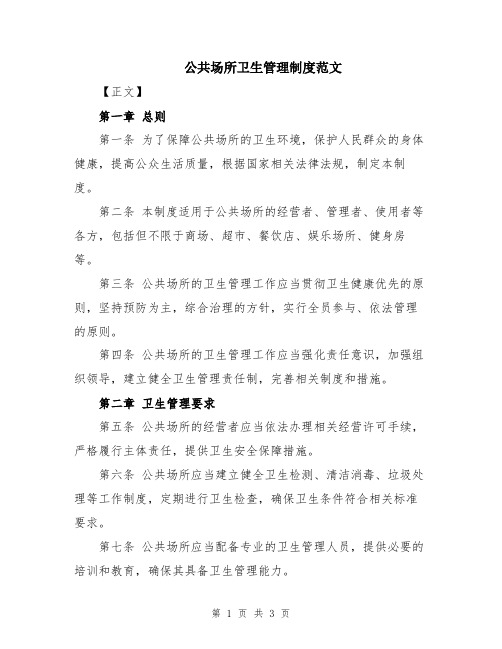 公共场所卫生管理制度范文

【正文】

第一章 总则

第一条 为了保障公共场所的卫生环境，保护人民群众的身体健康，提高公众生活质量，根据国家相关法律法规，制定本制度。

第二条 本制度适用于公共场所的经营者、管理者、使用者等各方，包括但不限于商场、超市、餐饮店、娱乐场所、健身房等。

第三条 公共场所的卫生管理工作应当贯彻卫生健康优先的原则，坚持预防为主，综合治理的方针，实行全员参与、依法管理的原则。

第四条 公共场所的卫生管理工作应当强化责任意识，加强组织领导，建立健全卫生管理责任制，完善相关制度和措施。

第二章 卫生管理要求

第五条 公共场所的经营者应当依法办理相关经营许可手续，严格履行主体责任，提供卫生安全保障措施。

第六条 公共场所应当建立健全卫生检测、清洁消毒、垃圾处理等工作制度，定期进行卫生检查，确保卫生条件符合相关标准要求。

第七条 公共场所应当配备专业的卫生管理人员，提供必要的培训和教育，确保其具备卫生管理能力。

第 1 页 共 3 页